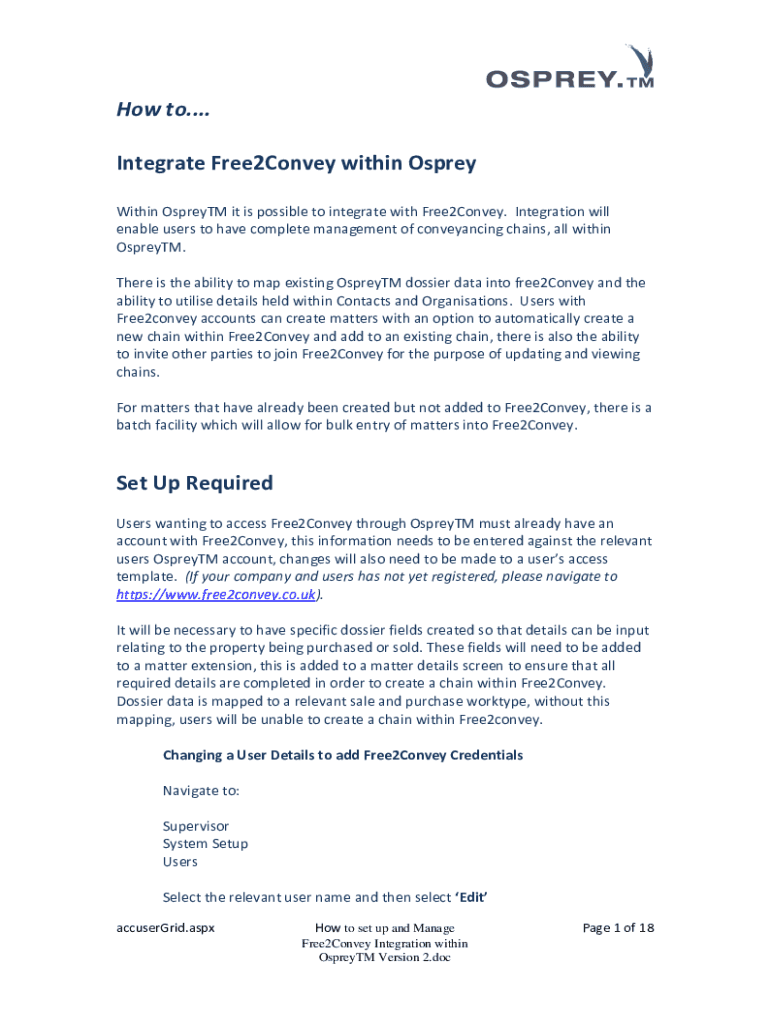 OSPREY.TM

How to....

Integrate Free2Convey within Osprey

Within OspreyTM it is possible to integrate with Free2Convey. Integration will enable users to have complete management of conveyancing chains, all within OspreyTM.

There is the ability to map existing OspreyTM dossier data into free2Convey and the ability to utilise details held within Contacts and Organisations. Users with Free2convey accounts can create matters with an option to automatically create a new chain within Free2Convey and add to an existing chain, there is also the ability to invite other parties to join Free2Convey for the purpose of updating and viewing chains.

For matters that have already been created but not added to Free2Convey, there is a batch facility which will allow for bulk entry of matters into Free2Convey.

Set Up Required

Users wanting to access Free2Convey through OspreyTM must already have an account with Free2Convey, this information needs to be entered against the relevant users OspreyTM account, changes will also need to be made to a user's access template. (If your company and users has not yet registered, please navigate to https://www.free2convey.co.uk).

It will be necessary to have specific dossier fields created so that details can be input relating to the property being purchased or sold. These fields will need to be added to a matter extension, this is added to a matter details screen to ensure that all required details are completed in order to create a chain within Free2Convey. Dossier data is mapped to a relevant sale and purchase worktype, without this mapping, users will be unable to create a chain within Free2convey.

Changing a User Details to add Free2Convey Credentials

Navigate to:

Supervisor
System Setup
Users

Select the relevant user name and then select 'Edit'

accuserGrid.aspx

How to set up and Manage Free2Convey Integration within OspreyTM Version 2.doc

Page 1 of 18